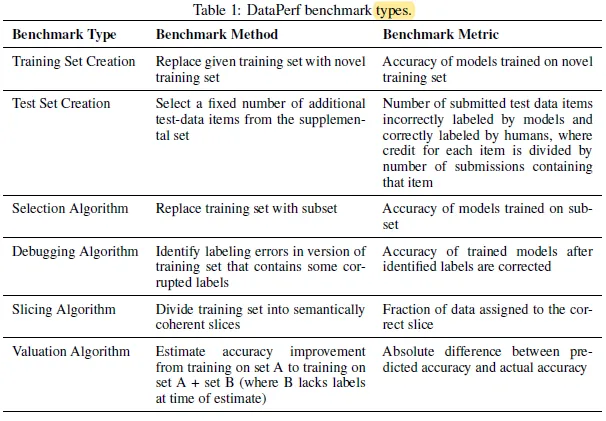 Table 1: DataPerf benchmark types.

| Benchmark Type | Benchmark Method | Benchmark Metric |
|---|---|---|
| Training Set Creation | Replace given training set with novel training set | Accuracy of models trained on novel training set |
| Test Set Creation | Select a fixed number of additional test-data items from the supplemental set | Number of submitted test data items incorrectly labeled by models and correctly labeled by humans, where credit for each item is divided by number of submissions containing that item |
| Selection Algorithm | Replace training set with subset | Accuracy of models trained on subset |
| Debugging Algorithm | Identify labeling errors in version of training set that contains some corrupted labels | Accuracy of trained models after identified labels are corrected |
| Slicing Algorithm | Divide training set into semantically coherent slices | Fraction of data assigned to the correct slice |
| Valuation Algorithm | Estimate accuracy improvement from training on set A to training on set A + set B (where B lacks labels at time of estimate) | Absolute difference between predicted accuracy and actual accuracy |